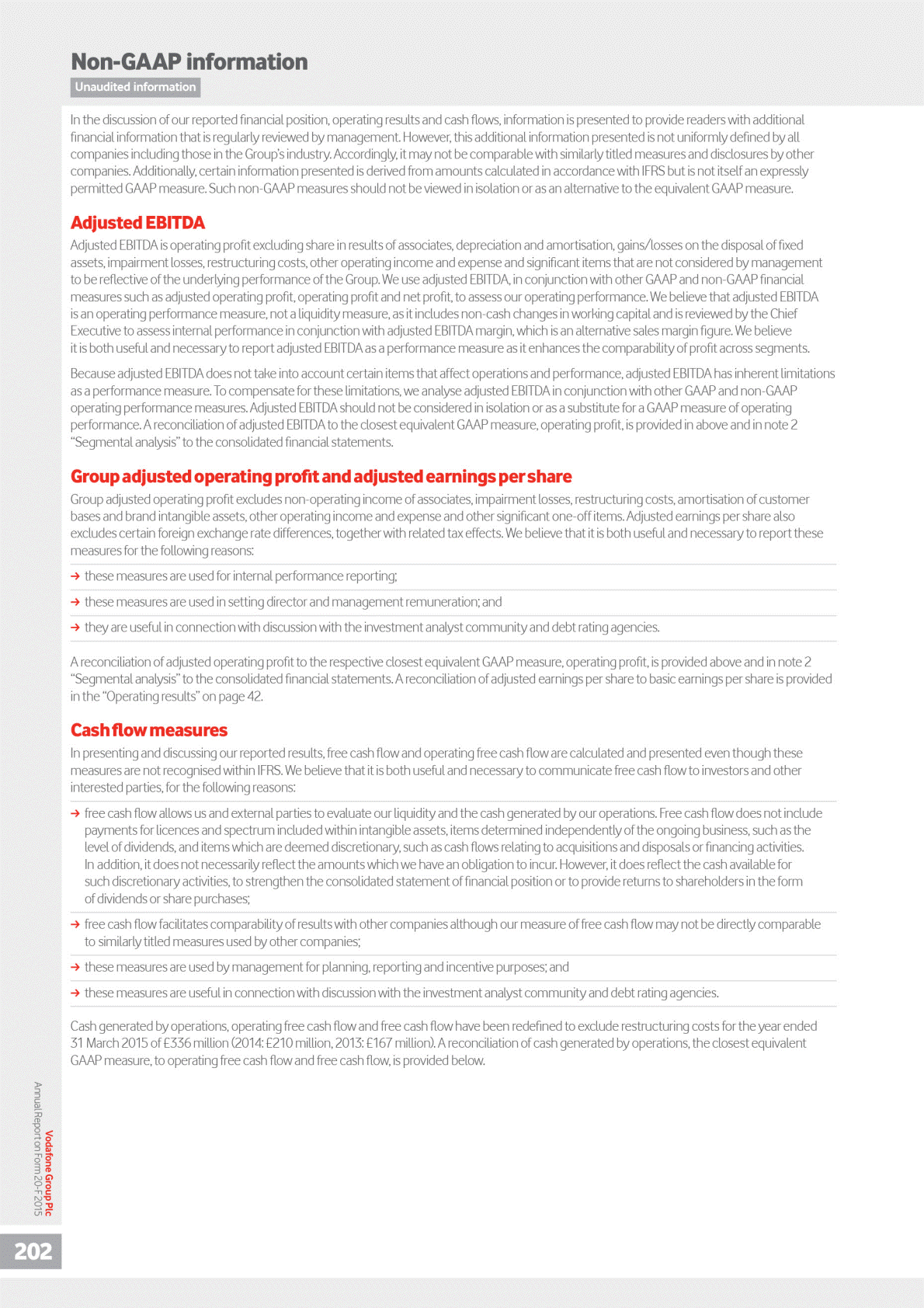 Non-GAAP information

Unaudited information

In the discussion of our reported financial position, operating results and cash flows, information is presented to provide readers with additional financial information that is regularly reviewed by management. However, this additional information presented is not uniformly defined by all companies including those in the Group's industry. Accordingly, it may not be comparable with similarly titled measures and disclosures by other companies. Additionally, certain information presented is derived from amounts calculated in accordance with IFRS but is not itself an expressly permitted GAAP measure. Such non-GAAP measures should not be viewed in isolation or as an alternative to the equivalent GAAP measure.

Adjusted EBITDA

Adjusted EBITDA is operating profit excluding share in results of associates, depreciation and amortisation, gains/losses on the disposal of fixed assets, impairment losses, restructuring costs, other operating income and expense and significant items that are not considered by management to be reflective of the underlying performance of the Group. We use adjusted EBITDA, in conjunction with other GAAP and non-GAAP financial measures such as adjusted operating profit, operating profit and net profit, to assess our operating performance. We believe that adjusted EBITDA is an operating performance measure, not a liquidity measure, as it includes non-cash changes in working capital and is reviewed by the Chief Executive to assess internal performance in conjunction with adjusted EBITDA margin, which is an alternative sales margin figure. We believe it is both useful and necessary to report adjusted EBITDA as a performance measure as it enhances the comparability of profit across segments.

Because adjusted EBITDA does not take into account certain items that affect operations and performance, adjusted EBITDA has inherent limitations as a performance measure. To compensate for these limitations, we analyse adjusted EBITDA in conjunction with other GAAP and non-GAAP operating performance measures. Adjusted EBITDA should not be considered in isolation or as a substitute for a GAAP measure of operating performance. A reconciliation of adjusted EBITDA to the closest equivalent GAAP measure, operating profit, is provided in above and in note 2 "Segmental analysis" to the consolidated financial statements.

Group adjusted operating profit and adjusted earnings per share

Group adjusted operating profit excludes non-operating income of associates, impairment losses, restructuring costs, amortisation of customer bases and brand intangible assets, other operating income and expense and other significant one-off items. Adjusted earnings per share also excludes certain foreign exchange rate differences, together with related tax effects. We believe that it is both useful and necessary to report these measures for the following reasons:

→ these measures are used for internal performance reporting;

→ these measures are used in setting director and management remuneration; and

→ they are useful in connection with discussion with the investment analyst community and debt rating agencies.

A reconciliation of adjusted operating profit to the respective closest equivalent GAAP measure, operating profit, is provided above and in note 2 "Segmental analysis" to the consolidated financial statements. A reconciliation of adjusted earnings per share to basic earnings per share is provided in the "Operating results" on page 42.

Cash flow measures

In presenting and discussing our reported results, free cash flow and operating free cash flow are calculated and presented even though these measures are not recognised within IFRS. We believe that it is both useful and necessary to communicate free cash flow to investors and other interested parties, for the following reasons:

→ free cash flow allows us and external parties to evaluate our liquidity and the cash generated by our operations. Free cash flow does not include payments for licences and spectrum included within intangible assets, items determined independently of the ongoing business, such as the level of dividends, and items which are deemed discretionary, such as cash flows relating to acquisitions and disposals or financing activities. In addition, it does not necessarily reflect the amounts which we have an obligation to incur. However, it does reflect the cash available for such discretionary activities, to strengthen the consolidated statement of financial position or to provide returns to shareholders in the form of dividends or share purchases;

→ free cash flow facilitates comparability of results with other companies although our measure of free cash flow may not be directly comparable to similarly titled measures used by other companies;

→ these measures are used by management for planning, reporting and incentive purposes; and

→ these measures are useful in connection with discussion with the investment analyst community and debt rating agencies.

Cash generated by operations, operating free cash flow and free cash flow have been redefined to exclude restructuring costs for the year ended 31 March 2015 of £336 million (2014: £210 million, 2013: £167 million). A reconciliation of cash generated by operations, the closest equivalent GAAP measure, to operating free cash flow and free cash flow, is provided below.

Vodafone Group Plc
Annual Report on Form 20-F 2015

202